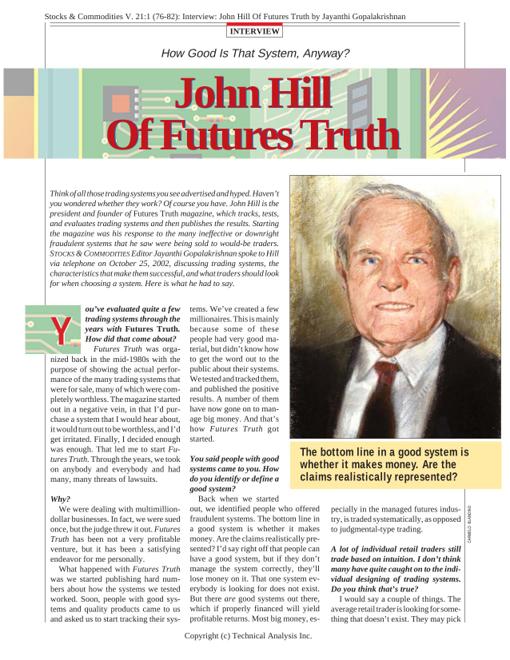 Stocks & Commodities V. 21:1 (76-82): Interview: John Hill Of Futures Truth by Jayanthi Gopalakrishnan

INTERVIEW

How Good Is That System, Anyway?

John Hill
Of Futures Truth

Think of all those trading systems you see advertised and hyped. Haven't you wondered whether they work? Of course you have. John Hill is the president and founder of Futures Truth magazine, which tracks, tests, and evaluates trading systems and then publishes the results. Starting the magazine was his response to the many ineffective or downright fraudulent systems that he saw were being sold to would-be traders. STOCKS & COMMODITIES Editor Jayanthi Gopalakrishnan spoke to Hill via telephone on October 25, 2002, discussing trading systems, the characteristics that make them successful, and what traders should look for when choosing a system. Here is what he had to say.

You've evaluated quite a few trading systems through the years with Futures Truth. How did that come about?

Futures Truth was organized back in the mid-1980s with the purpose of showing the actual performance of the many trading systems that were for sale, many of which were completely worthless. The magazine started out in a negative vein, in that I'd purchase a system that I would hear about, it would turn out to be worthless, and I'd get irritated. Finally, I decided enough was enough. That led me to start Futures Truth. Through the years, we took on anybody and everybody and had many, many threats of lawsuits.

Why?

We were dealing with multimillion-dollar businesses. In fact, we were sued once, but the judge threw it out. Futures Truth has been not a very profitable venture, but it has been a satisfying endeavor for me personally.

What happened with Futures Truth was we started publishing hard numbers about how the systems we tested worked. Soon, people with good systems and quality products came to us and asked us to start tracking their systems. We've created a few millionaires. This is mainly because some of these people had very good material, but didn't know how to get the word out to the public about their systems. We tested and tracked them, and published the positive results. A number of them have now gone on to manage big money. And that's how Futures Truth got started.

You said people with good systems came to you. How do you identify or define a good system?

Back when we started out, we identified people who offered fraudulent systems. The bottom line in a good system is whether it makes money. Are the claims realistically presented? I'd say right off that people can have a good system, but if they don't manage the system correctly, they'll lose money on it. That one system everybody is looking for does not exist. But there are good systems out there, which if properly financed will yield profitable returns. Most big money, especially in the managed futures industry, is traded systematically, as opposed to judgmental-type trading.

A lot of individual retail traders still trade based on intuition. I don't think many have quite caught on to the individual designing of trading systems. Do you think that's true?

I would say a couple of things. The average retail trader is looking for something that doesn't exist. They may pick

The bottom line in a good system is whether it makes money. Are the claims realistically represented?

CARMELO BLANDINO

Copyright (c) Technical Analysis Inc.